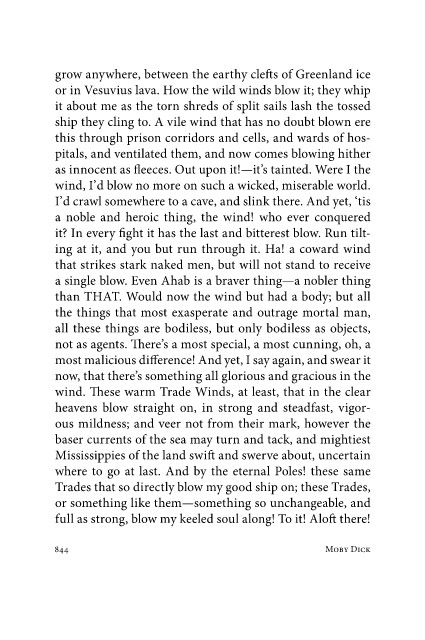 grow anywhere, between the earthy clefts of Greenland ice or in Vesuvius lava. How the wild winds blow it; they whip it about me as the torn shreds of split sails lash the tossed ship they cling to. A vile wind that has no doubt blown ere this through prison corridors and cells, and wards of hospitals, and ventilated them, and now comes blowing hither as innocent as fleeces. Out upon it!—it's tainted. Were I the wind, I'd blow no more on such a wicked, miserable world. I'd crawl somewhere to a cave, and slink there. And yet, 'tis a noble and heroic thing, the wind! who ever conquered it? In every fight it has the last and bitterest blow. Run tilting at it, and you but run through it. Ha! a coward wind that strikes stark naked men, but will not stand to receive a single blow. Even Ahab is a braver thing—a nobler thing than THAT. Would now the wind but had a body; but all the things that most exasperate and outrage mortal man, all these things are bodiless, but only bodiless as objects, not as agents. There's a most special, a most cunning, oh, a most malicious difference! And yet, I say again, and swear it now, that there's something all glorious and gracious in the wind. These warm Trade Winds, at least, that in the clear heavens blow straight on, in strong and steadfast, vigorous mildness; and veer not from their mark, however the baser currents of the sea may turn and tack, and mightiest Mississippies of the land swift and swerve about, uncertain where to go at last. And by the eternal Poles! these same Trades that so directly blow my good ship on; these Trades, or something like them—something so unchangeable, and full as strong, blow my keeled soul along! To it! Aloft there!

844 Moby Dick